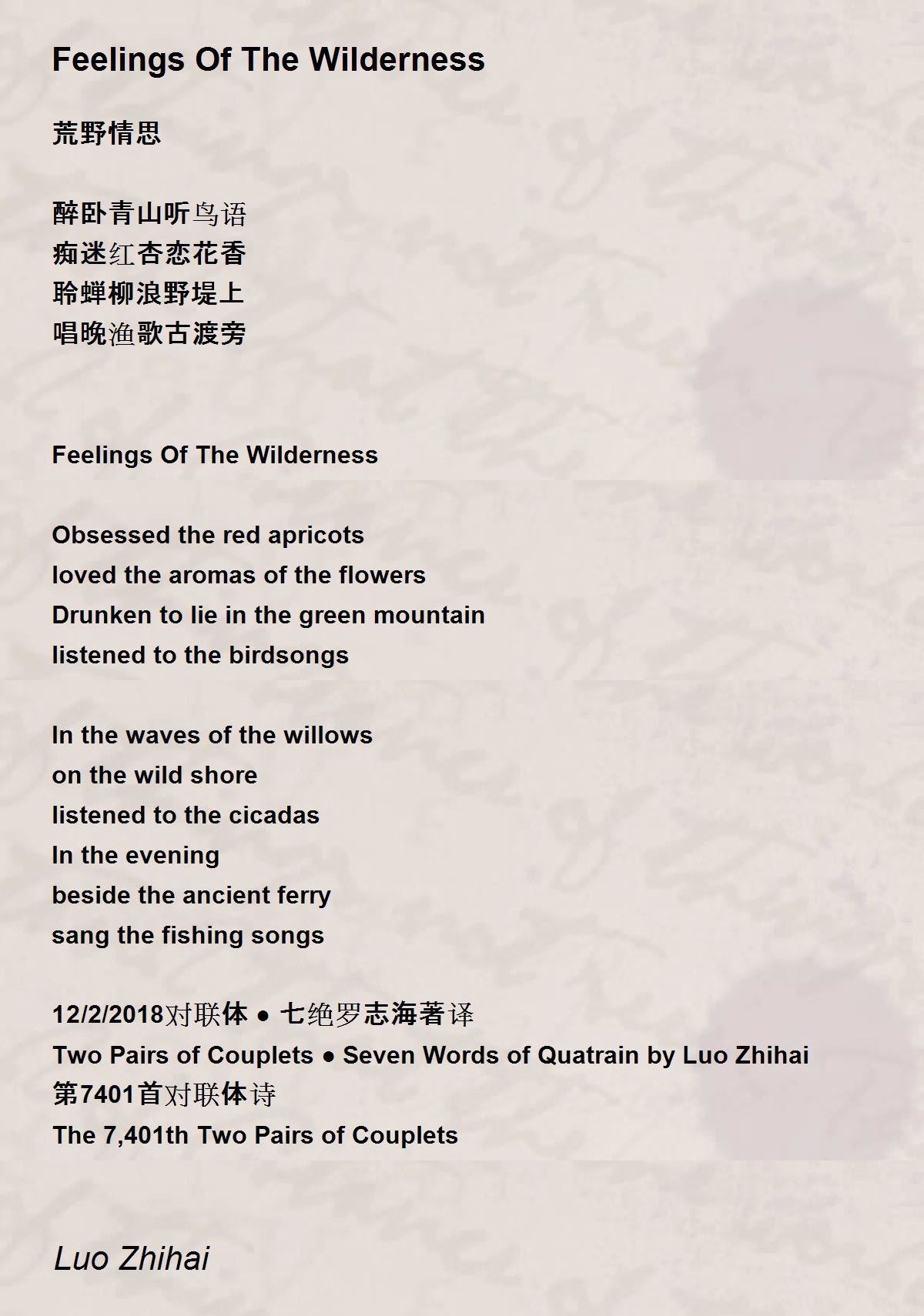 Feelings Of The Wilderness

荒野情思

醉卧青山听鸟语
痴迷红杏恋花香
聆蝉柳浪野堤上
唱晚渔歌古渡旁

Feelings Of The Wilderness

Obsessed the red apricots
loved the aromas of the flowers
Drunken to lie in the green mountain
listened to the birdsongs

In the waves of the willows
on the wild shore
listened to the cicadas
In the evening
beside the ancient ferry
sang the fishing songs

12/2/2018对联体 ● 七绝罗志海著译
Two Pairs of Couplets ● Seven Words of Quatrain by Luo Zhihai
第7401首对联体诗
The 7,401th Two Pairs of Couplets

Luo Zhihai